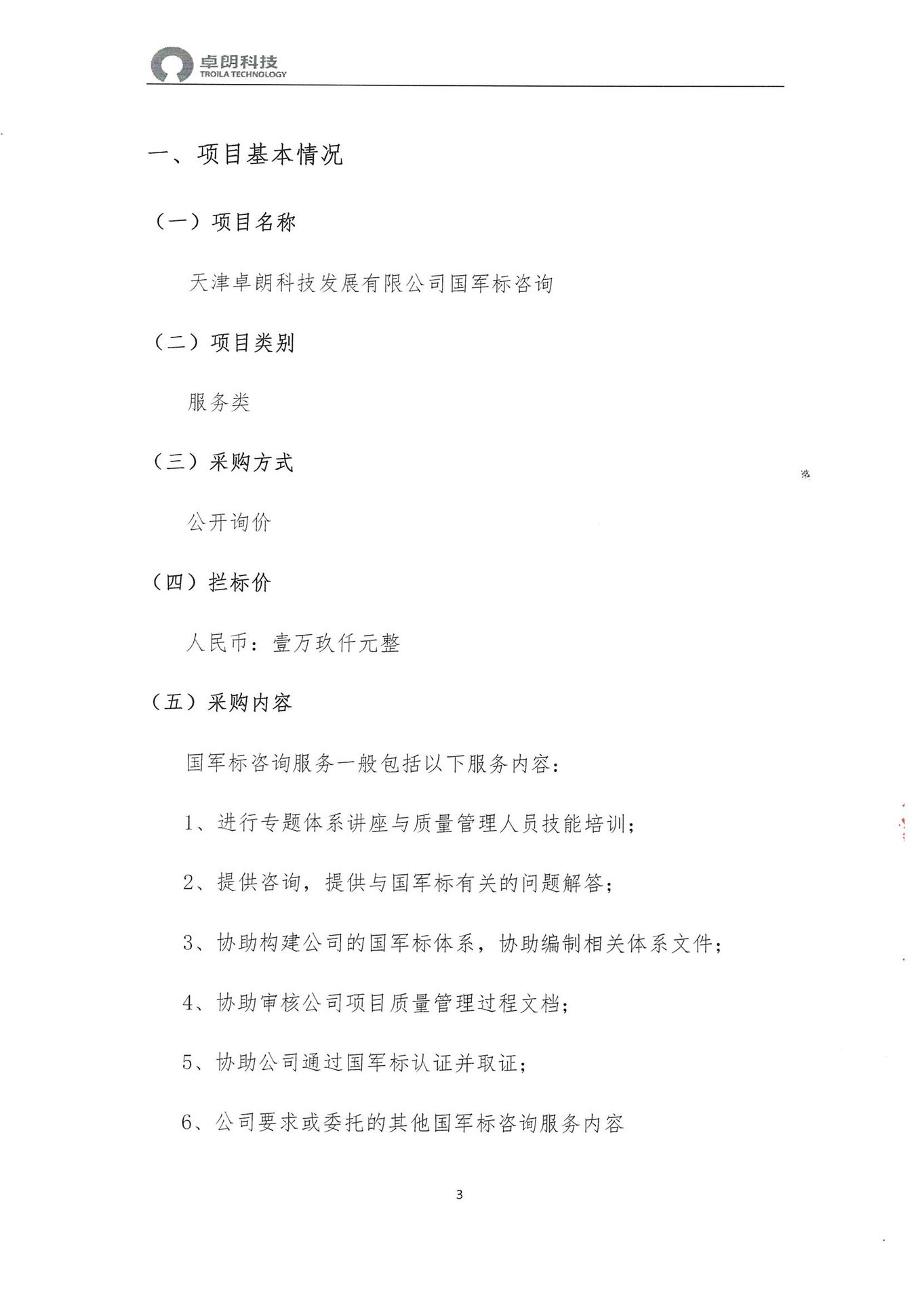 卓朗科技
TROILA TECHNOLOGY

一、项目基本情况

（一）项目名称

天津卓朗科技发展有限公司国军标咨询

（二）项目类别

服务类

（三）采购方式

公开询价

（四）拦标价

人民币：壹万玖仟元整

（五）采购内容

国军标咨询服务一般包括以下服务内容：

1、进行专题体系讲座与质量管理人员技能培训；

2、提供咨询，提供与国军标有关的问题解答；

3、协助构建公司的国军标体系，协助编制相关体系文件；

4、协助审核公司项目质量管理过程文档；

5、协助公司通过国军标认证并取证；

6、公司要求或委托的其他国军标咨询服务内容

3